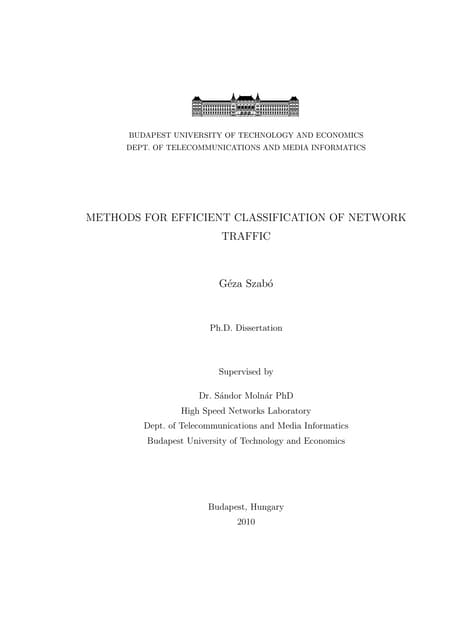 BUDAPEST UNIVERSITY OF TECHNOLOGY AND ECONOMICS
DEPT. OF TELECOMMUNICATIONS AND MEDIA INFORMATICS

METHODS FOR EFFICIENT CLASSIFICATION OF NETWORK TRAFFIC

Géza Szabó

Ph.D. Dissertation

Supervised by

Dr. Sándor Molnár PhD
High Speed Networks Laboratory
Dept. of Telecommunications and Media Informatics
Budapest University of Technology and Economics

Budapest, Hungary
2010